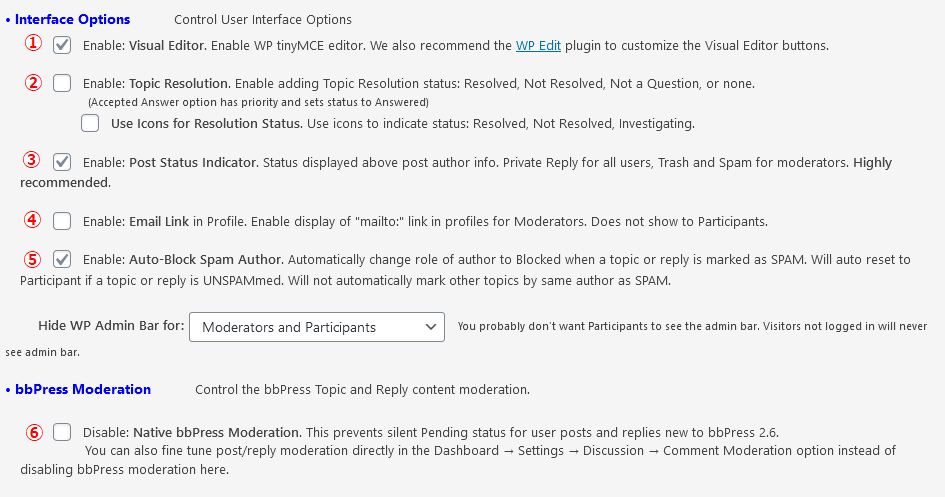 • Interface Options Control User Interface Options

① Enable: Visual Editor. Enable WP tinyMCE editor. We also recommend the WP Edit plugin to customize the Visual Editor buttons.

② Enable: Topic Resolution. Enable adding Topic Resolution status: Resolved, Not Resolved, Not a Question, or none.
(Accepted Answer option has priority and sets status to Answered)
Use Icons for Resolution Status. Use icons to indicate status: Resolved, Not Resolved, Investigating.

③ Enable: Post Status Indicator. Status displayed above post author info. Private Reply for all users, Trash and Spam for moderators. Highly recommended.

④ Enable: Email Link in Profile. Enable display of "mailto:" link in profiles for Moderators. Does not show to Participants.

⑤ Enable: Auto-Block Spam Author. Automatically change role of author to Blocked when a topic or reply is marked as SPAM. Will auto reset to Participant if a topic or reply is UNSPAMmed. Will not automatically mark other topics by same author as SPAM.

Hide WP Admin Bar for: Moderators and Participants You probably don't want Participants to see the admin bar. Visitors not logged in will never see admin bar.

• bbPress Moderation Control the bbPress Topic and Reply content moderation.

⑥ Disable: Native bbPress Moderation. This prevents silent Pending status for user posts and replies new to bbPress 2.6.
You can also fine tune post/reply moderation directly in the Dashboard → Settings → Discussion → Comment Moderation option instead of disabling bbPress moderation here.